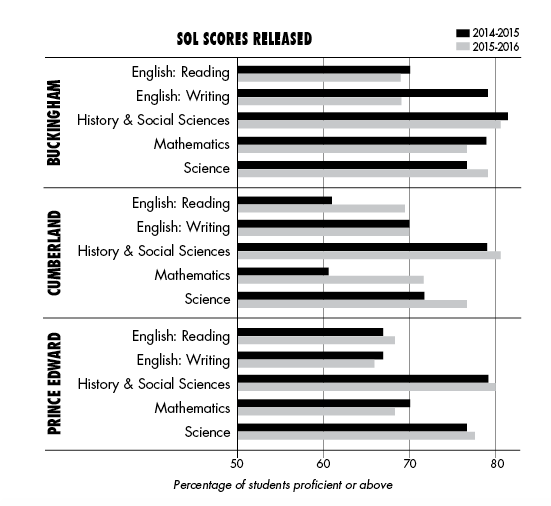 SOL SCORES RELEASED

2014-2015
2015-2016

BUCKINGHAM
English: Reading
English: Writing
History & Social Sciences
Mathematics
Science

CUMBERLAND
English: Reading
English: Writing
History & Social Sciences
Mathematics
Science

PRINCE EDWARD
English: Reading
English: Writing
History & Social Sciences
Mathematics
Science

50
60
70
80

Percentage of students proficient or above